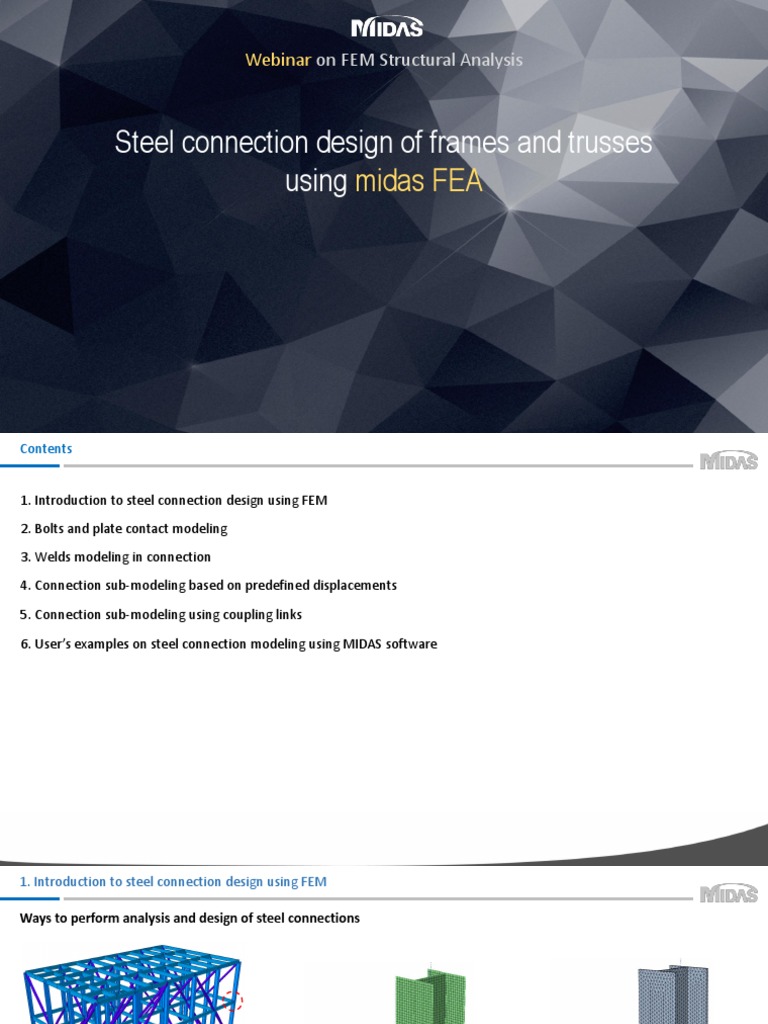 MIDAS

Webinar on FEM Structural Analysis

Steel connection design of frames and trusses using midas FEA

Contents

MIDAS

1. Introduction to steel connection design using FEM
2. Bolts and plate contact modeling
3. Welds modeling in connection
4. Connection sub-modeling based on predefined displacements
5. Connection sub-modeling using coupling links
6. User's examples on steel connection modeling using MIDAS software

1. Introduction to steel connection design using FEM

MIDAS

Ways to perform analysis and design of steel connections